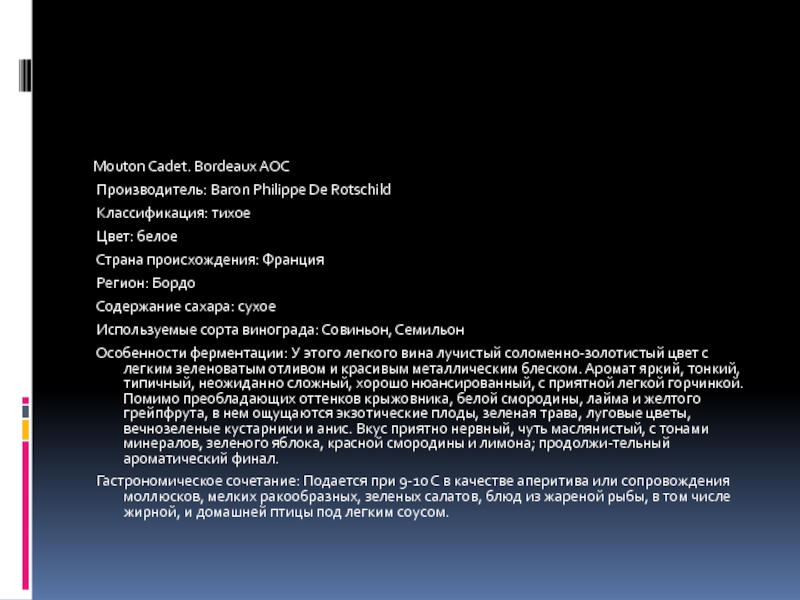 Mouton Cadet. Bordeaux AOC

Производитель: Baron Philippe De Rotschild

Классификация: тихое

Цвет: белое

Страна происхождения: Франция

Регион: Бордо

Содержание сахара: сухое

Используемые сорта винограда: Совиньон, Семильон

Особенности ферментации: У этого легкого вина лучистый соломенно-золотистый цвет с легким зеленоватым отливом и красивым металлическим блеском. Аромат яркий, тонкий, типичный, неожиданно сложный, хорошо нюансированный, с приятной легкой горчинкой. Помимо преобладающих оттенков крыжовника, белой смородины, лайма и желтого грейпфрута, в нем ощущаются экзотические плоды, зеленая трава, луговые цветы, вечнозеленые кустарники и анис. Вкус приятно нервный, чуть маслянистый, с тонами минералов, зеленого яблока, красной смородины и лимона; продолжи-тельный ароматический финал.

Гастрономическое сочетание: Подается при 9-10 С в качестве аперитива или сопровождения моллюсков, мелких ракообразных, зеленых салатов, блюд из жареной рыбы, в том числе жирной, и домашней птицы под легким соусом.